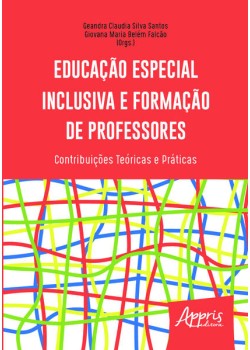 Geandra Claudia Silva Santos
Giovana Maria Belém Falcão
(Orgs.)

EDUCAÇÃO ESPECIAL INCLUSIVA E FORMAÇÃO DE PROFESSORES

Contribuições Teóricas e Práticas

Appris editora